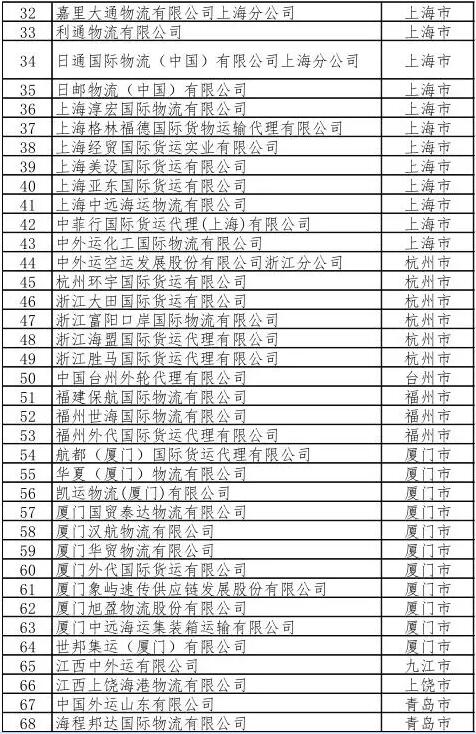 | 32 | 嘉里大通物流有限公司上海分公司 | 上海市 |
|---|---|---|
| 33 | 利通物流有限公司 | 上海市 |
| 34 | 日通国际物流（中国）有限公司上海分公司 | 上海市 |
| 35 | 日邮物流（中国）有限公司 | 上海市 |
| 36 | 上海淳宏国际物流有限公司 | 上海市 |
| 37 | 上海格林福德国际货物运输代理有限公司 | 上海市 |
| 38 | 上海经贸国际货运实业有限公司 | 上海市 |
| 39 | 上海美设国际货运有限公司 | 上海市 |
| 40 | 上海亚东国际货运有限公司 | 上海市 |
| 41 | 上海中远海运物流有限公司 | 上海市 |
| 42 | 中菲行国际货运代理(上海)有限公司 | 上海市 |
| 43 | 中外运化工国际物流有限公司 | 上海市 |
| 44 | 中外运空运发展股份有限公司浙江分公司 | 杭州市 |
| 45 | 杭州环宇国际货运有限公司 | 杭州市 |
| 46 | 浙江大田国际货运有限公司 | 杭州市 |
| 47 | 浙江富阳口岸国际物流有限公司 | 杭州市 |
| 48 | 浙江海盟国际货运代理有限公司 | 杭州市 |
| 49 | 浙江胜马国际货运代理有限公司 | 杭州市 |
| 50 | 中国台州外轮代理有限公司 | 台州市 |
| 51 | 福建保航国际物流有限公司 | 福州市 |
| 52 | 福州世海国际物流有限公司 | 福州市 |
| 53 | 福州外代国际货运代理有限公司 | 福州市 |
| 54 | 航都（厦门）国际货运代理有限公司 | 厦门市 |
| 55 | 华夏（厦门）物流有限公司 | 厦门市 |
| 56 | 凯运物流(厦门)有限公司 | 厦门市 |
| 57 | 厦门国贸泰达物流有限公司 | 厦门市 |
| 58 | 厦门汉航物流有限公司 | 厦门市 |
| 59 | 厦门华贸物流有限公司 | 厦门市 |
| 60 | 厦门外代国际货运有限公司 | 厦门市 |
| 61 | 厦门象屿速传供应链发展股份有限公司 | 厦门市 |
| 62 | 厦门旭盈物流股份有限公司 | 厦门市 |
| 63 | 厦门中远海运集装箱运输有限公司 | 厦门市 |
| 64 | 世邦集运（厦门）有限公司 | 厦门市 |
| 65 | 江西中外运有限公司 | 九江市 |
| 66 | 江西上饶海港物流有限公司 | 上饶市 |
| 67 | 中国外运山东有限公司 | 青岛市 |
| 68 | 海程邦达国际物流有限公司 | 青岛市 |